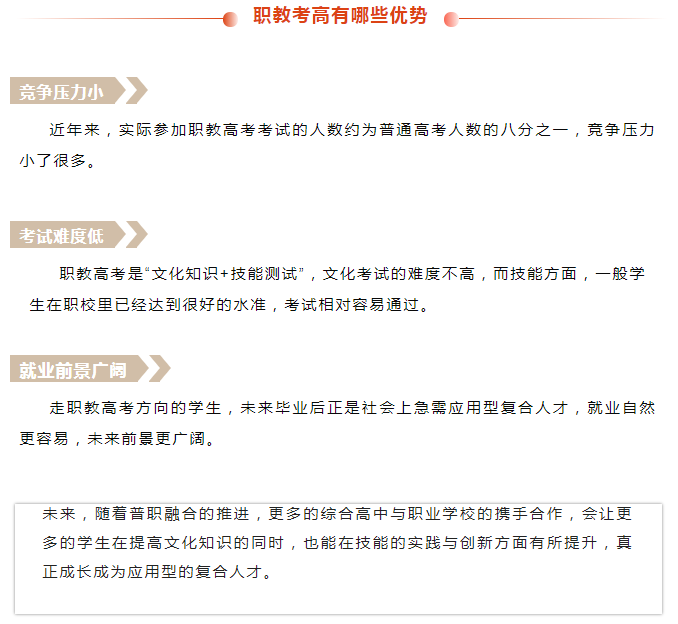 职教考高有哪些优势

竞争压力小

近年来，实际参加职教高考考试的人数约为普通高考人数的八分之一，竞争压力小了很多。

考试难度低

职教高考是“文化知识+技能测试”，文化考试的难度不高，而技能方面，一般学生在职校里已经达到很好的水准，考试相对容易通过。

就业前景广阔

走职教高考方向的学生，未来毕业后正是社会上急需应用型复合人才，就业自然更容易，未来前景更广阔。

未来，随着普职融合的推进，更多的综合高中与职业学校的携手合作，会让更多的学生在提高文化知识的同时，也能在技能的实践与创新方面有所提升，真正成长成为应用型的复合人才。